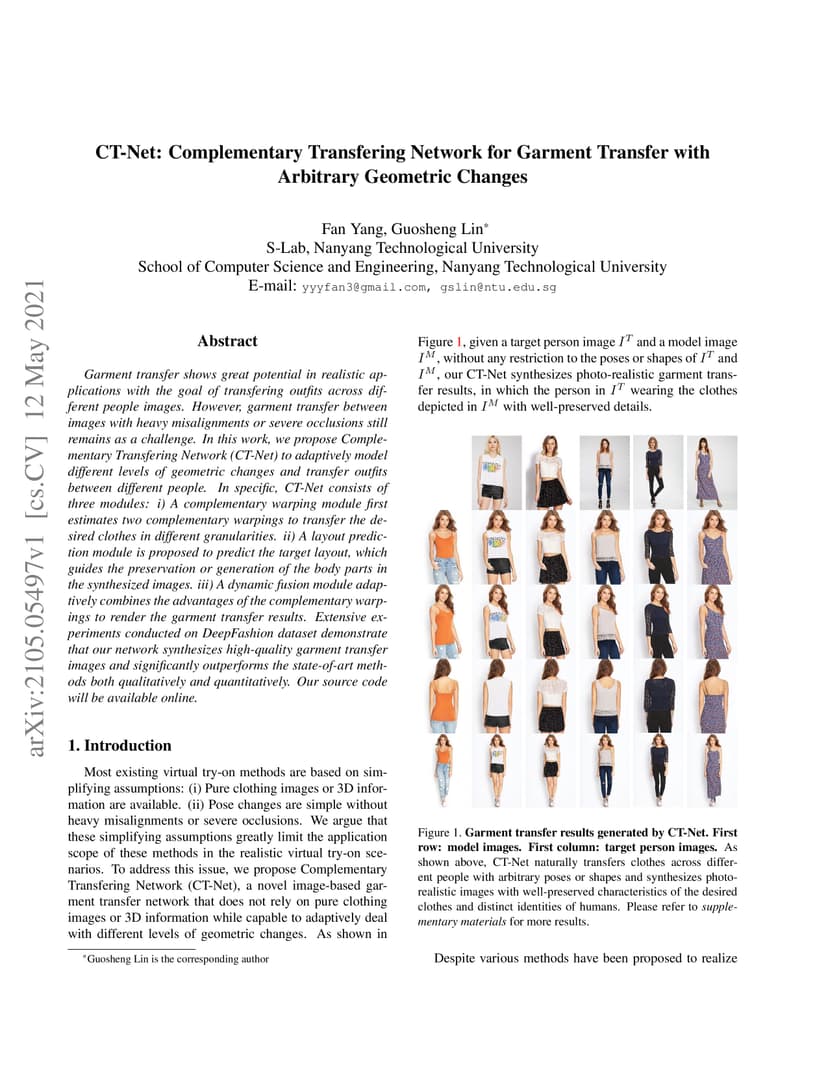 arXiv:2105.05497v1 [cs.CV] 12 May 2021

CT-Net: Complementary Transfering Network for Garment Transfer with Arbitrary Geometric Changes

Fan Yang, Guosheng Lin*
S-Lab, Nanyang Technological University
School of Computer Science and Engineering, Nanyang Technological University
E-mail: yyyfan3@gmail.com, gslin@ntu.edu.sg

Abstract

Garment transfer shows great potential in realistic applications with the goal of transfering outfits across different people images. However, garment transfer between images with heavy misalignments or severe occlusions still remains as a challenge. In this work, we propose Complementary Transfering Network (CT-Net) to adaptively model different levels of geometric changes and transfer outfits between different people. In specific, CT-Net consists of three modules: i) A complementary warping module first estimates two complementary warpings to transfer the desired clothes in different granularities. ii) A layout prediction module is proposed to predict the target layout, which guides the preservation or generation of the body parts in the synthesized images. iii) A dynamic fusion module adaptively combines the advantages of the complementary warpings to render the garment transfer results. Extensive experiments conducted on DeepFashion dataset demonstrate that our network synthesizes high-quality garment transfer images and significantly outperforms the state-of-art methods both qualitatively and quantitatively. Our source code will be available online.

1. Introduction

Most existing virtual try-on methods are based on simplifying assumptions: (i) Pure clothing images or 3D information are available. (ii) Pose changes are simple without heavy misalignments or severe occlusions. We argue that these simplifying assumptions greatly limit the application scope of these methods in the realistic virtual try-on scenarios. To address this issue, we propose Complementary Transfering Network (CT-Net), a novel image-based garment transfer network that does not rely on pure clothing images or 3D information while capable to adaptively deal with different levels of geometric changes. As shown in

*Guosheng Lin is the corresponding author

Figure 1, given a target person image $I^T$ and a model image $I^M$, without any restriction to the poses or shapes of $I^T$ and $I^M$, our CT-Net synthesizes photo-realistic garment transfer results, in which the person in $I^T$ wearing the clothes depicted in $I^M$ with well-preserved details.

Figure 1. Garment transfer results generated by CT-Net. First row: model images. First column: target person images. As shown above, CT-Net naturally transfers clothes across different people with arbitrary poses or shapes and synthesizes photo-realistic images with well-preserved characteristics of the desired clothes and distinct identities of humans. Please refer to supplementary materials for more results.

Despite various methods have been proposed to realize